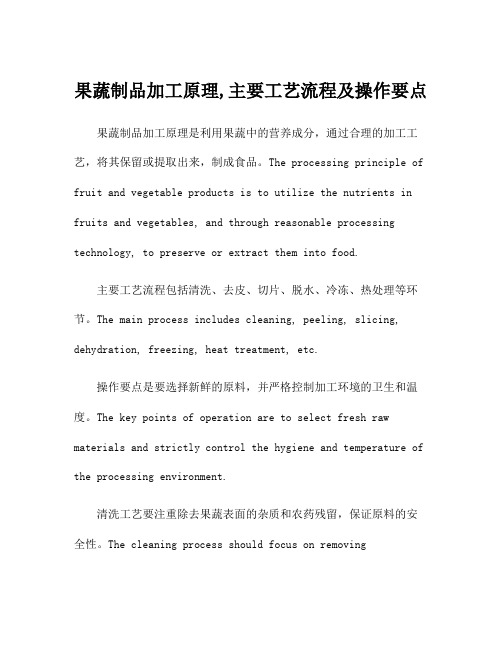 果蔬制品加工原理,主要工艺流程及操作要点

果蔬制品加工原理是利用果蔬中的营养成分，通过合理的加工工艺，将其保留或提取出来，制成食品。The processing principle of fruit and vegetable products is to utilize the nutrients in fruits and vegetables, and through reasonable processing technology, to preserve or extract them into food.

主要工艺流程包括清洗、去皮、切片、脱水、冷冻、热处理等环节。The main process includes cleaning, peeling, slicing, dehydration, freezing, heat treatment, etc.

操作要点是要选择新鲜的原料，并严格控制加工环境的卫生和温度。The key points of operation are to select fresh raw materials and strictly control the hygiene and temperature of the processing environment.

清洗工艺要注重除去果蔬表面的杂质和农药残留，保证原料的安全性。The cleaning process should focus on removing